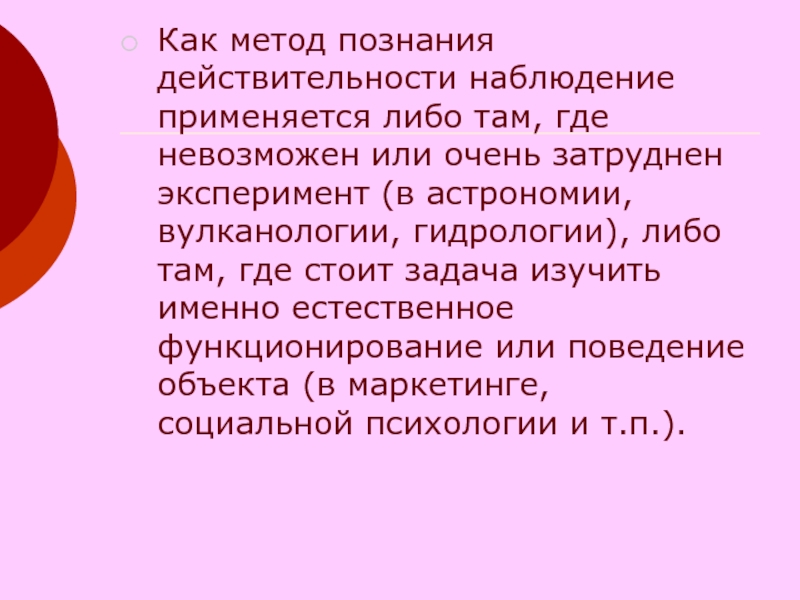 Как метод познания действительности наблюдение применяется либо там, где невозможен или очень затруднен эксперимент (в астрономии, вулканологии, гидрологии), либо там, где стоит задача изучить именно естественное функционирование или поведение объекта (в маркетинге, социальной психологии и т.п.).